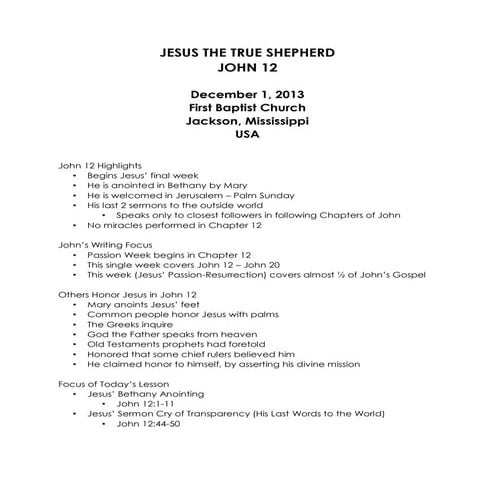 JESUS THE TRUE SHEPHERD
JOHN 12

December 1, 2013
First Baptist Church
Jackson, Mississippi
USA

John 12 Highlights
• Begins Jesus' final week
• He is anointed in Bethany by Mary
• He is welcomed in Jerusalem – Palm Sunday
• His last 2 sermons to the outside world
  • Speaks only to closest followers in following Chapters of John
• No miracles performed in Chapter 12

John's Writing Focus
• Passion Week begins in Chapter 12
• This single week covers John 12 – John 20
• This week (Jesus' Passion-Resurrection) covers almost ½ of John's Gospel

Others Honor Jesus in John 12
• Mary anoints Jesus' feet
• Common people honor Jesus with palms
• The Greeks inquire
• God the Father speaks from heaven
• Old Testaments prophets had foretold
• Honored that some chief rulers believed him
• He claimed honor to himself, by asserting his divine mission

Focus of Today's Lesson
• Jesus' Bethany Anointing
  • John 12:1-11
• Jesus' Sermon Cry of Transparency (His Last Words to the World)
  • John 12:44-50